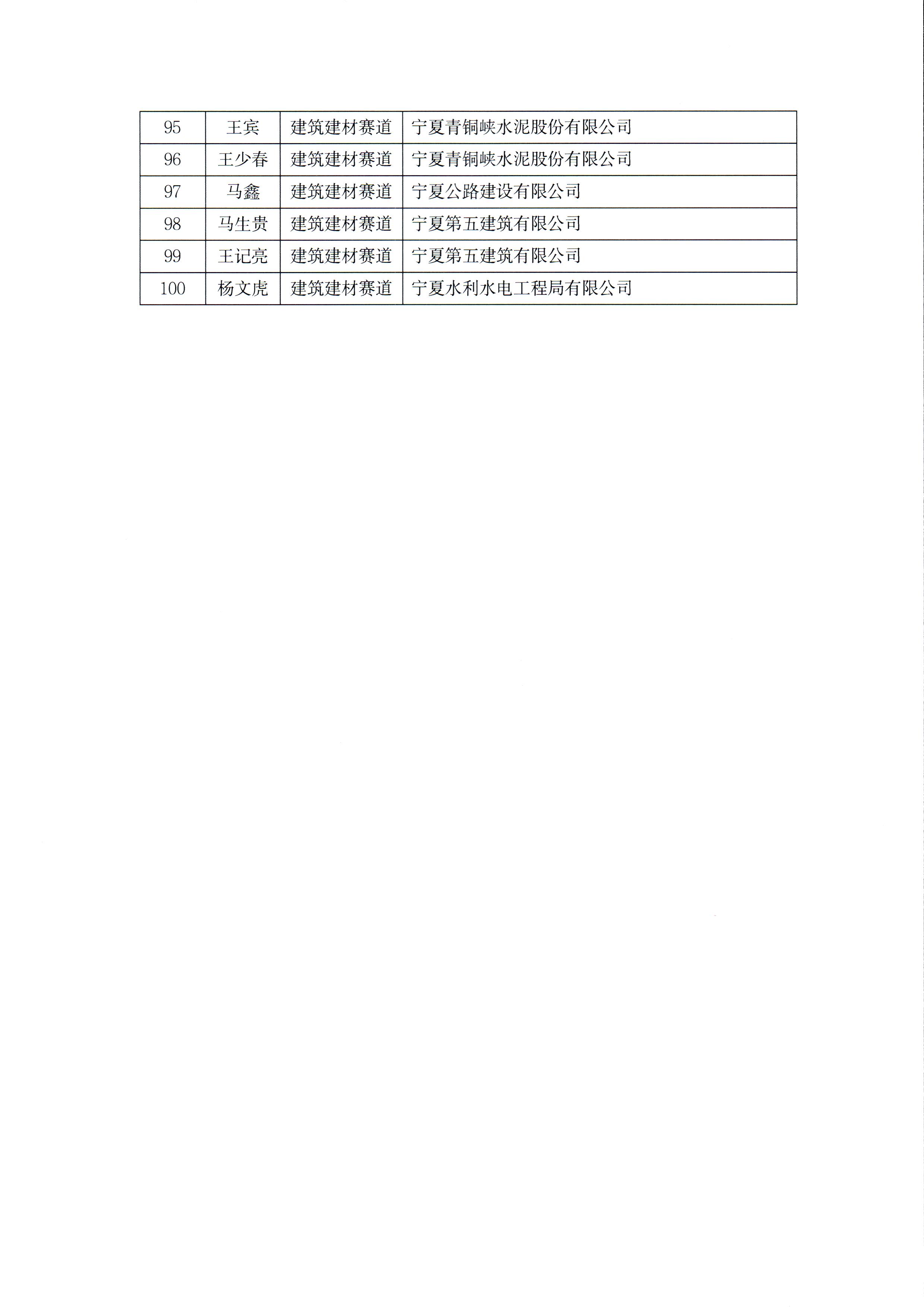 | 95 | 王宾 | 建筑建材赛道 | 宁夏青铜峡水泥股份有限公司 |
|---|---|---|---|
| 96 | 王少春 | 建筑建材赛道 | 宁夏青铜峡水泥股份有限公司 |
| 97 | 马鑫 | 建筑建材赛道 | 宁夏公路建设有限公司 |
| 98 | 马生贵 | 建筑建材赛道 | 宁夏第五建筑有限公司 |
| 99 | 王记亮 | 建筑建材赛道 | 宁夏第五建筑有限公司 |
| 100 | 杨文虎 | 建筑建材赛道 | 宁夏水利水电工程局有限公司 |